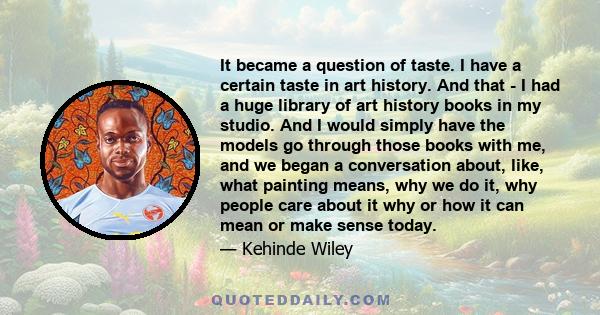 It became a question of taste. I have a certain taste in art history. And that - I had a huge library of art history books in my studio. And I would simply have the models go through those books with me, and we began a conversation about, like, what painting means, why we do it, why people care about it why or how it can mean or make sense today.

— Kehinde Wiley

QUOTEDDAILY.COM